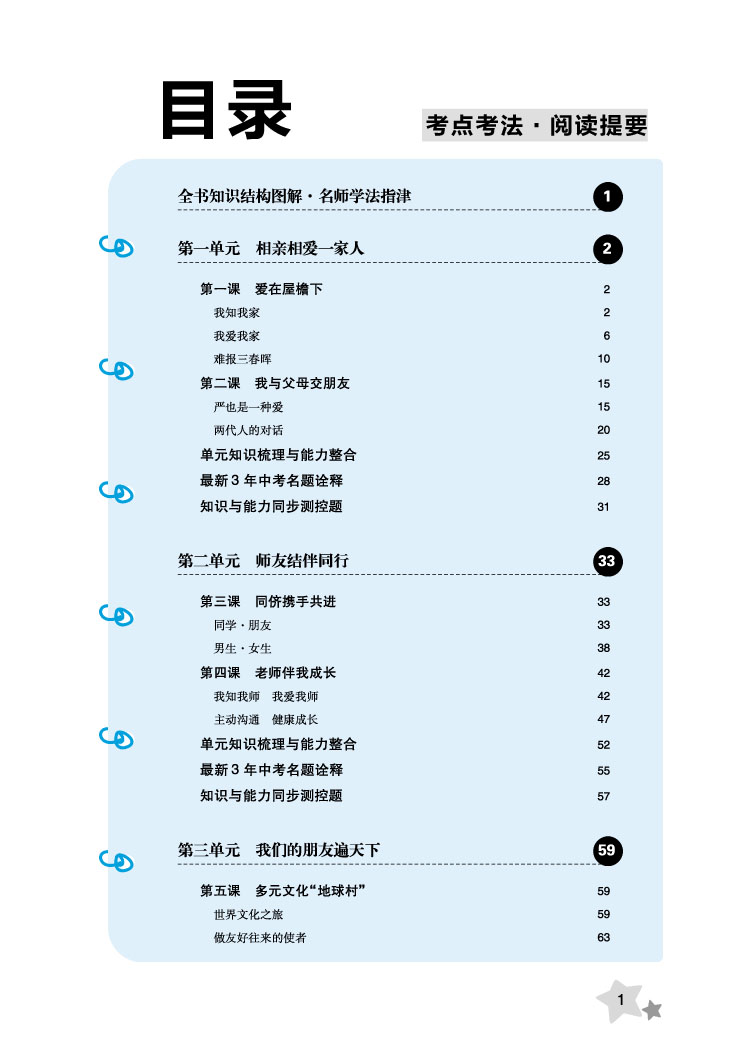 目录

考点考法·阅读提要

全书知识结构图解·名师学法指津 1

第一单元 相亲相爱一家人 2

第一课 爱在屋檐下 2
我知我家 2
我爱我家 6
难报三春晖 10
第二课 我与父母交朋友 15
严也是一种爱 15
两代人的对话 20
单元知识梳理与能力整合 25
最新3年中考名题诠释 28
知识与能力同步测控题 31

第二单元 师友结伴同行 33

第三课 同侪携手共进 33
同学·朋友 33
男生·女生 38
第四课 老师伴我成长 42
我知我师 我爱我师 42
主动沟通 健康成长 47
单元知识梳理与能力整合 52
最新3年中考名题诠释 55
知识与能力同步测控题 57

第三单元 我们的朋友遍天下 59

第五课 多元文化“地球村” 59
世界文化之旅 59
做友好往来的使者 63

1